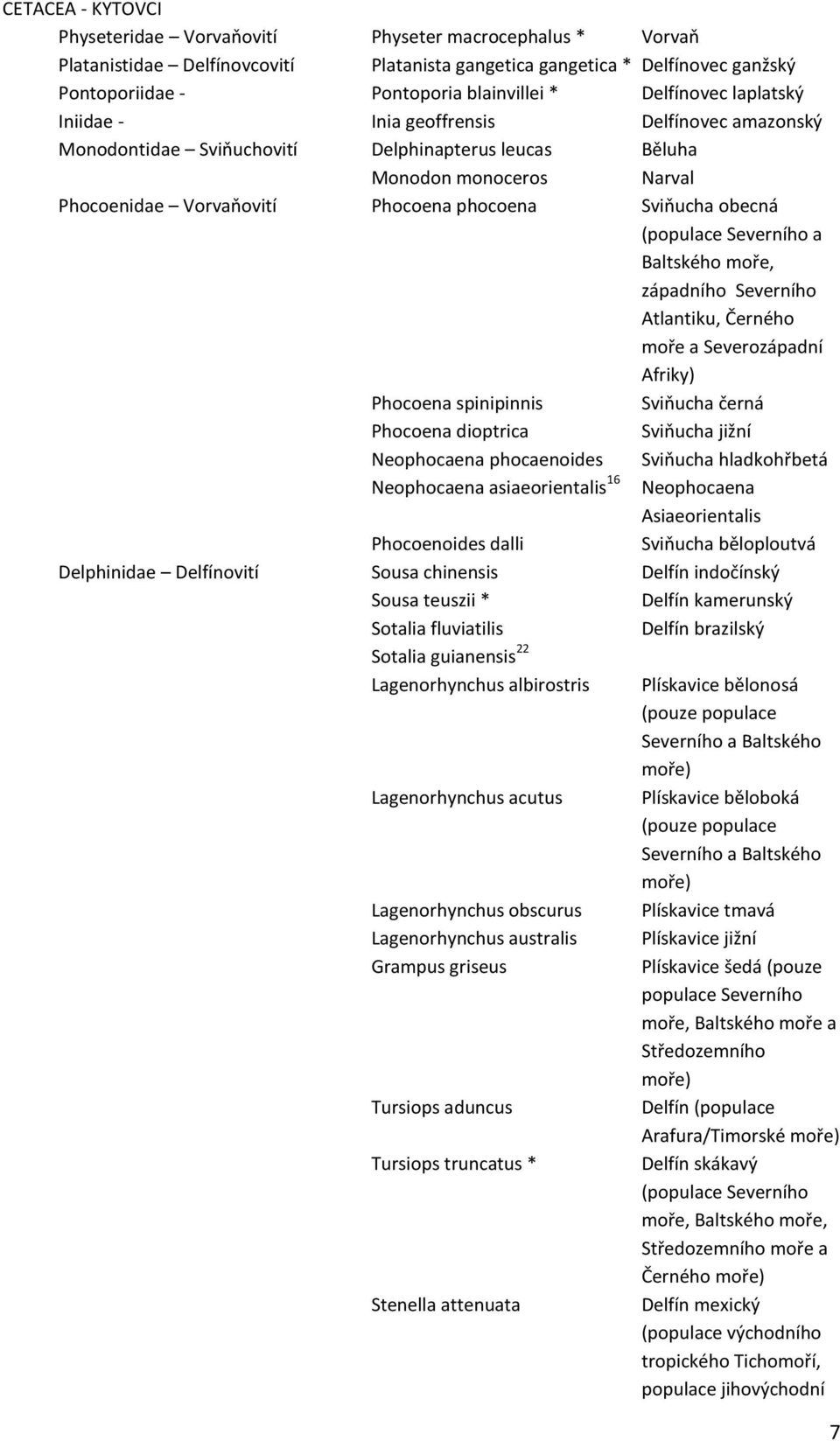 CETACEA - KYTOVCI

| | | |
|---|---|---|
| Physeteridae – Vorvaňovití | Physeter macrocephalus * | Vorvaň |
| Platanistidae – Delfínovcovití | Platanista gangetica gangetica * | Delfínovec ganžský |
| Pontoporiidae - | Pontoporia blainvillei * | Delfínovec laplatský |
| Iniidae - | Inia geoffrensis | Delfínovec amazonský |
| Monodontidae – Sviňuchovití | Delphinapterus leucas | Běluha |
| | Monodon monoceros | Narval |
| Phocoenidae – Vorvaňovití | Phocoena phocoena | Sviňucha obecná (populace Severního a Baltského moře, západního Severního Atlantiku, Černého moře a Severozápadní Afriky) |
| | Phocoena spinipinnis | Sviňucha černá |
| | Phocoena dioptrica | Sviňucha jižní |
| | Neophocaena phocaenoides | Sviňucha hladkohřbetá |
| | Neophocaena asiaeorientalis$^{16}$ | Neophocaena Asiaeorientalis |
| | Phocoenoides dalli | Sviňucha běloploutvá |
| Delphinidae – Delfínovití | Sousa chinensis | Delfín indočínský |
| | Sousa teuszii * | Delfín kamerunský |
| | Sotalia fluviatilis | Delfín brazilský |
| | Sotalia guianensis$^{22}$ | |
| | Lagenorhynchus albirostris | Plískavice bělonosá (pouze populace Severního a Baltského moře) |
| | Lagenorhynchus acutus | Plískavice běloboká (pouze populace Severního a Baltského moře) |
| | Lagenorhynchus obscurus | Plískavice tmavá |
| | Lagenorhynchus australis | Plískavice jižní |
| | Grampus griseus | Plískavice šedá (pouze populace Severního moře, Baltského moře a Středozemního moře) |
| | Tursiops aduncus | Delfín (populace Arafura/Timorské moře) |
| | Tursiops truncatus * | Delfín skákavý (populace Severního moře, Baltského moře, Středozemního moře a Černého moře) |
| | Stenella attenuata | Delfín mexický (populace východního tropického Tichomoří, populace jihovýchodní |

7